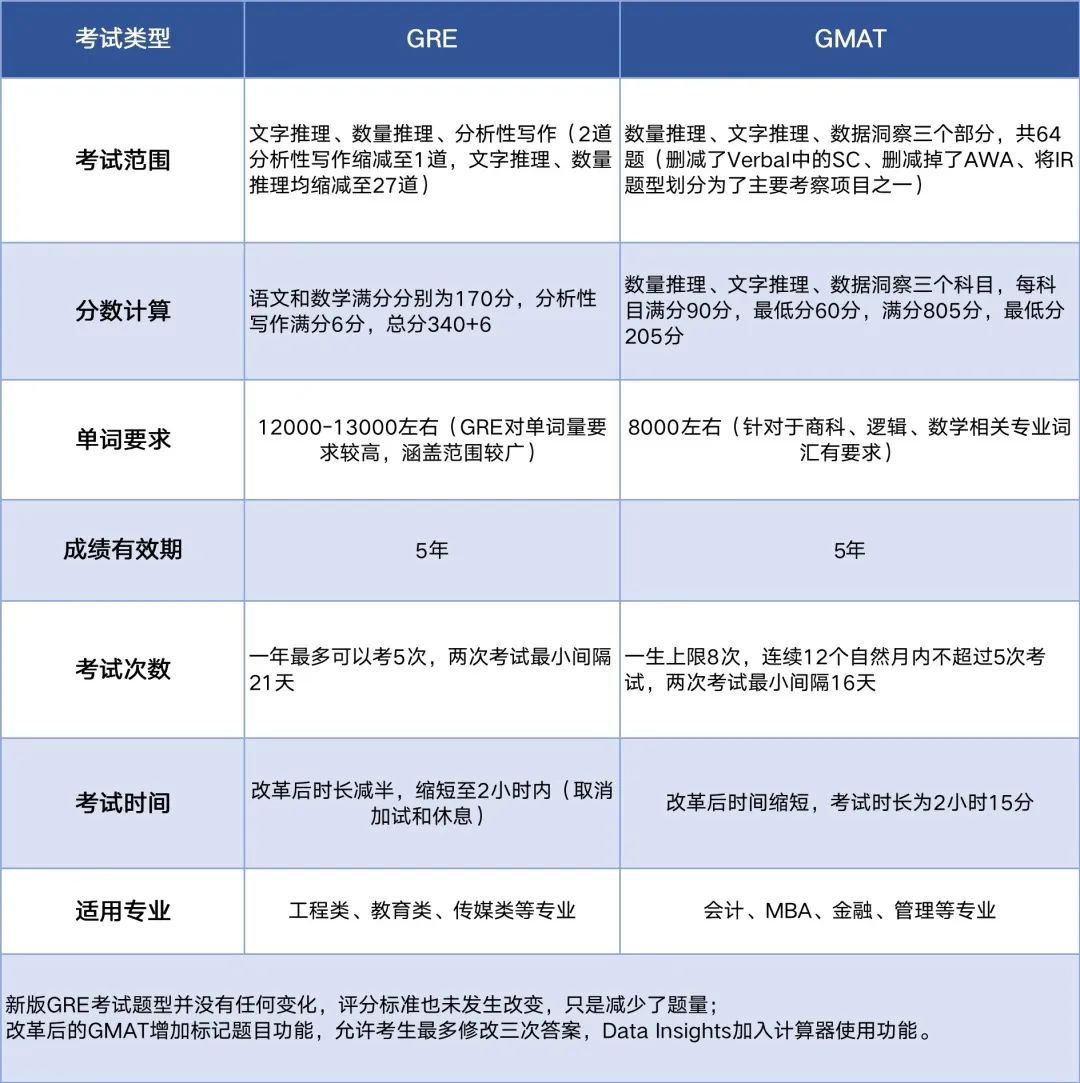 | 考试类型 | GRE | GMAT |
|---|---|---|
| 考试范围 | 文字推理、数量推理、分析性写作（2道分析性写作缩减至1道，文字推理、数量推理均缩减至27道） | 数量推理、文字推理、数据洞察三个部分，共64题（删减了Verbal中的SC、删减掉了AWA、将IR题型划分为了主要考察项目之一） |
| 分数计算 | 语文和数学满分分别为170分，分析性写作满分6分，总分340+6 | 数量推理、文字推理、数据洞察三个科目，每科目满分90分，最低分60分，满分805分，最低分205分 |
| 单词要求 | 12000-13000左右（GRE对单词量要求较高，涵盖范围较广） | 8000左右（针对于商科、逻辑、数学相关专业词汇有要求） |
| 成绩有效期 | 5年 | 5年 |
| 考试次数 | 一年最多可以考5次，两次考试最小间隔21天 | 一生上限8次，连续12个自然月内不超过5次考试，两次考试最小间隔16天 |
| 考试时间 | 改革后时长减半，缩短至2小时内（取消加试和休息） | 改革后时间缩短，考试时长为2小时15分 |
| 适用专业 | 工程类、教育类、传媒类等专业 | 会计、MBA、金融、管理等专业 |

新版GRE考试题型并没有任何变化，评分标准也未发生改变，只是减少了题量；
改革后的GMAT增加标记题目功能，允许考生最多修改三次答案，Data Insights加入计算器使用功能。